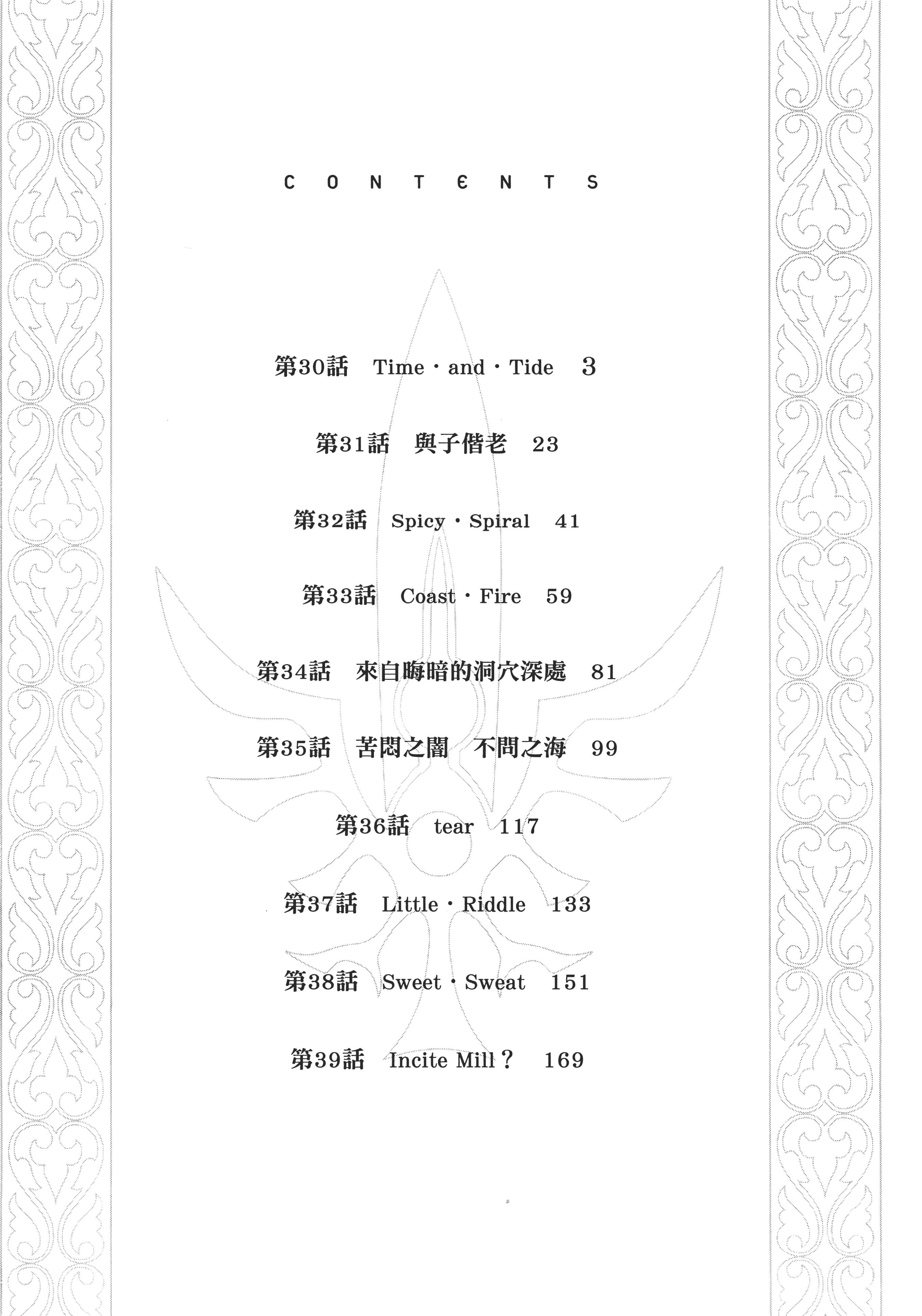 CONTENTS

第30話 Time・and・Tide 3

第31話 與子偕老 23

第32話 Spicy・Spiral 41

第33話 Coast・Fire 59

第34話 來自晦暗的洞穴深處 81

第35話 苦悶之闇 不問之海 99

第36話 tear 117

第37話 Little・Riddle 133

第38話 Sweet・Sweat 151

第39話 Incite Mill？ 169